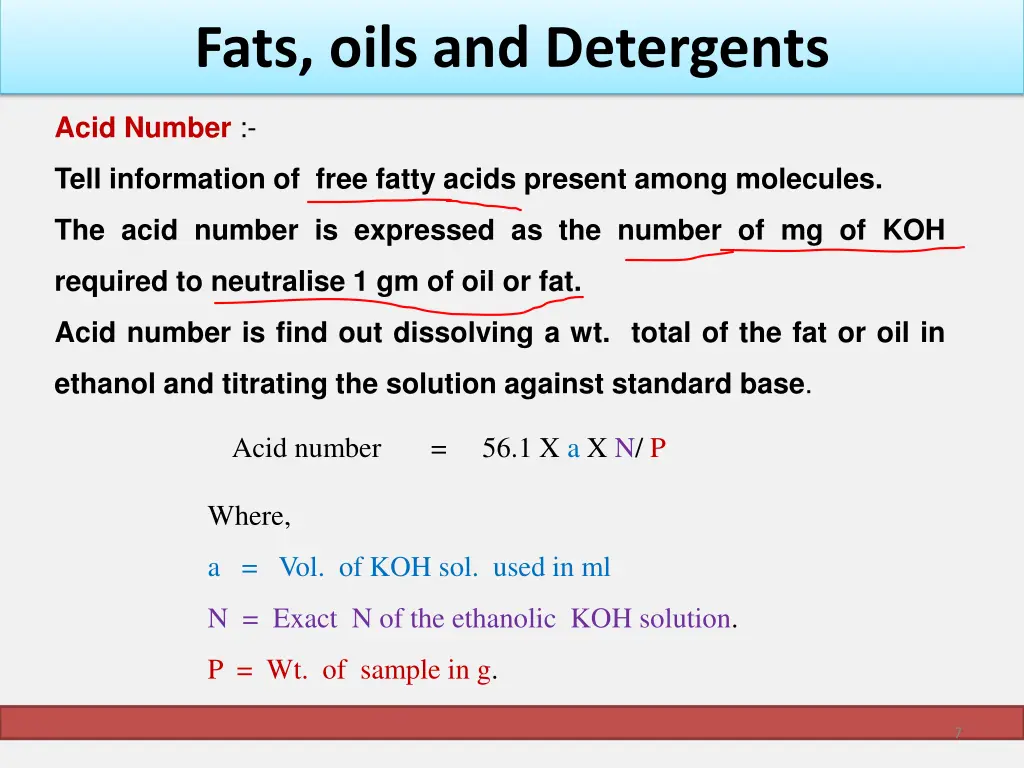 Fats, oils and Detergents

Acid Number :-

Tell information of free fatty acids present among molecules.

The acid number is expressed as the number of mg of KOH required to neutralise 1 gm of oil or fat.

Acid number is find out dissolving a wt. total of the fat or oil in ethanol and titrating the solution against standard base.

Acid number = 56.1 X a X N/ P

Where,

a = Vol. of KOH sol. used in ml

N = Exact N of the ethanolic KOH solution.

P = Wt. of sample in g.

7